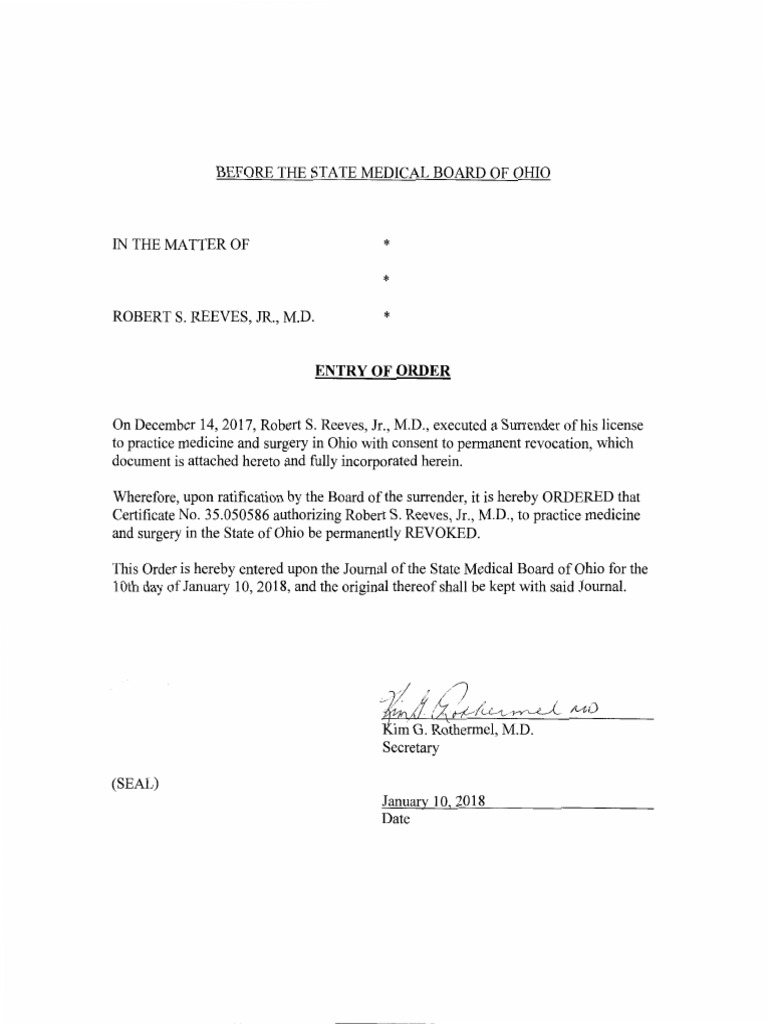 BEFORE THE STATE MEDICAL BOARD OF OHIO

IN THE MATTER OF *

*

ROBERT S. REEVES, JR., M.D. *

ENTRY OF ORDER

On December 14, 2017, Robert S. Reeves, Jr., M.D., executed a Surrender of his license to practice medicine and surgery in Ohio with consent to permanent revocation, which document is attached hereto and fully incorporated herein.

Wherefore, upon ratification by the Board of the surrender, it is hereby ORDERED that Certificate No. 35.050586 authorizing Robert S. Reeves, Jr., M.D., to practice medicine and surgery in the State of Ohio be permanently REVOKED.

This Order is hereby entered upon the Journal of the State Medical Board of Ohio for the 10th day of January 10, 2018, and the original thereof shall be kept with said Journal.

Kim G. Rothermel MD
Kim G. Rothermel, M.D.
Secretary

(SEAL)

January 10, 2018
Date